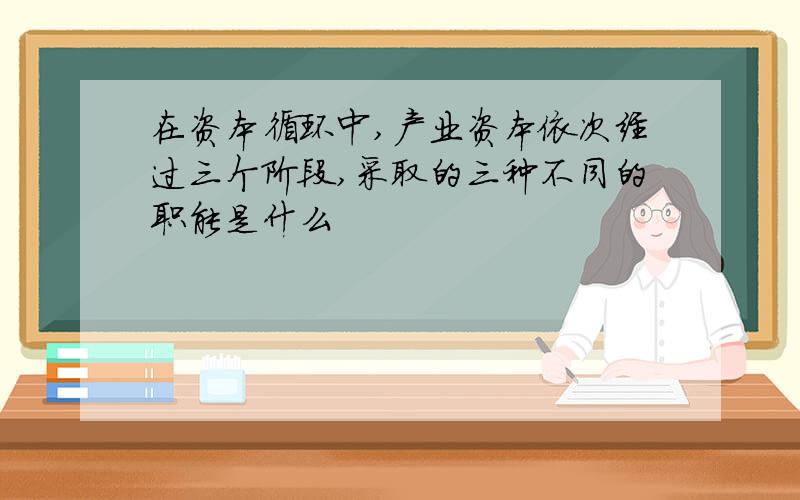 在资本循环中,产业资本依次经过三个阶段,采取的三种不同的职能是什么